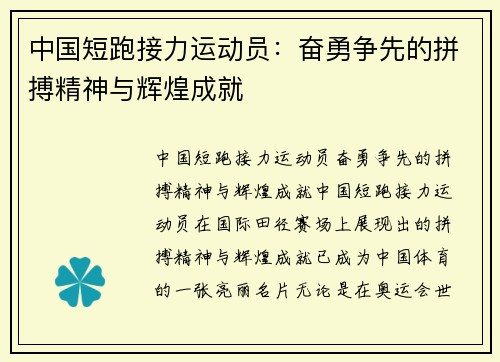 中国短跑接力运动员：奋勇争先的拼搏精神与辉煌成就

中国短跑接力运动员奋勇争先的拼搏精神与辉煌成就中国短跑接力运动员在国际田径赛场上展现出的拼搏精神与辉煌成就已成为中国体育的一张亮丽名片无论是在奥运会世